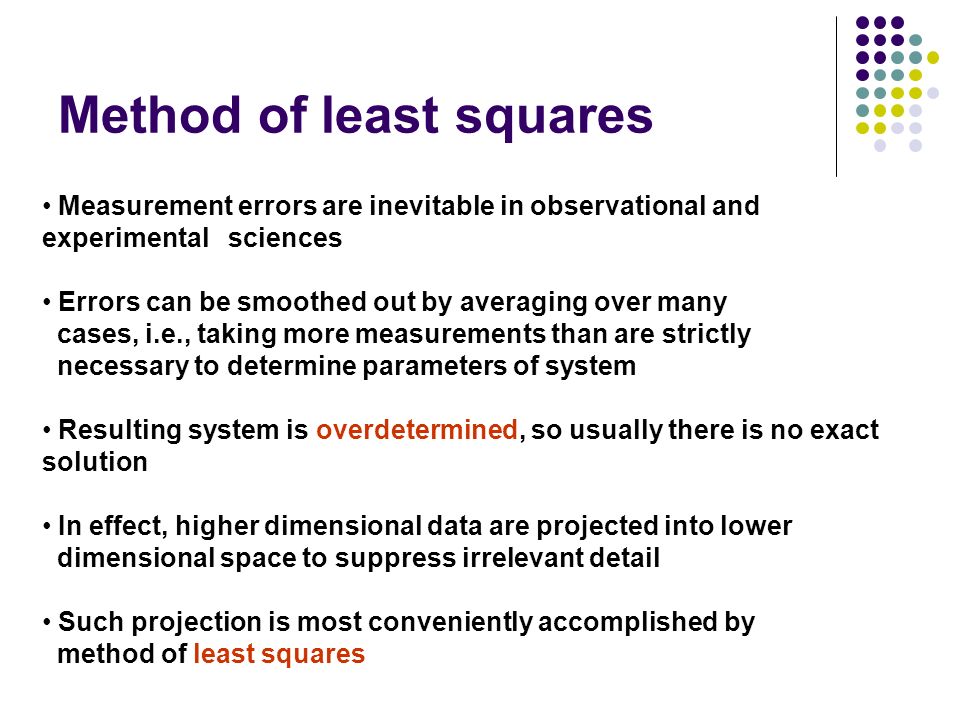 Method of least squares

• Measurement errors are inevitable in observational and experimental sciences

• Errors can be smoothed out by averaging over many cases, i.e., taking more measurements than are strictly necessary to determine parameters of system

• Resulting system is overdetermined, so usually there is no exact solution

• In effect, higher dimensional data are projected into lower dimensional space to suppress irrelevant detail

• Such projection is most conveniently accomplished by method of least squares